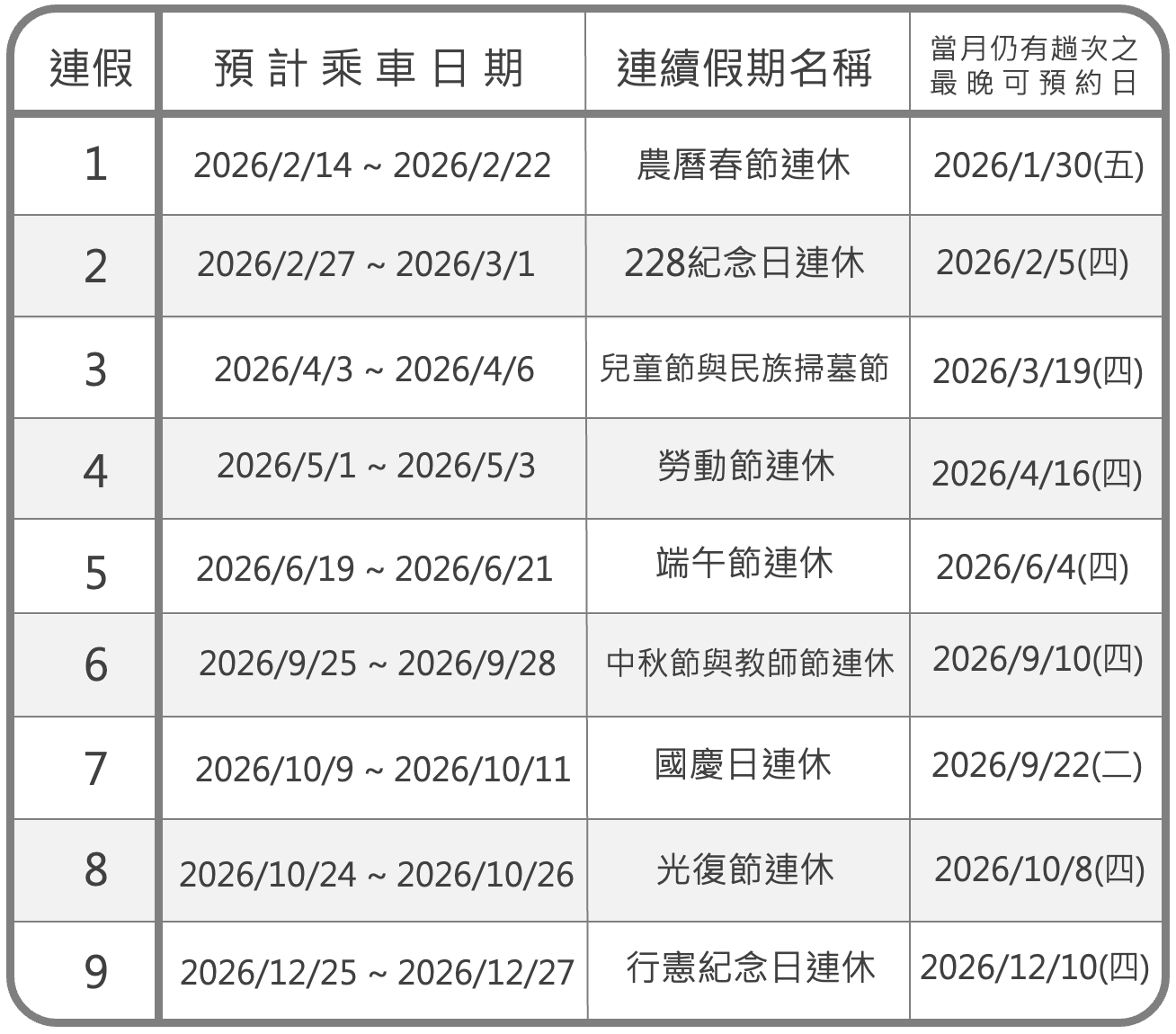 | 連假 | 預計乘車日期 | 連續假期名稱 | 當月仍有趟次之最晚可預約日 |
|---|---|---|---|
| 1 | 2026/2/14 ~ 2026/2/22 | 農曆春節連休 | 2026/1/30(五) |
| 2 | 2026/2/27 ~ 2026/3/1 | 228紀念日連休 | 2026/2/5(四) |
| 3 | 2026/4/3 ~ 2026/4/6 | 兒童節與民族掃墓節 | 2026/3/19(四) |
| 4 | 2026/5/1 ~ 2026/5/3 | 勞動節連休 | 2026/4/16(四) |
| 5 | 2026/6/19 ~ 2026/6/21 | 端午節連休 | 2026/6/4(四) |
| 6 | 2026/9/25 ~ 2026/9/28 | 中秋節與教師節連休 | 2026/9/10(四) |
| 7 | 2026/10/9 ~ 2026/10/11 | 國慶日連休 | 2026/9/22(二) |
| 8 | 2026/10/24 ~ 2026/10/26 | 光復節連休 | 2026/10/8(四) |
| 9 | 2026/12/25 ~ 2026/12/27 | 行憲紀念日連休 | 2026/12/10(四) |